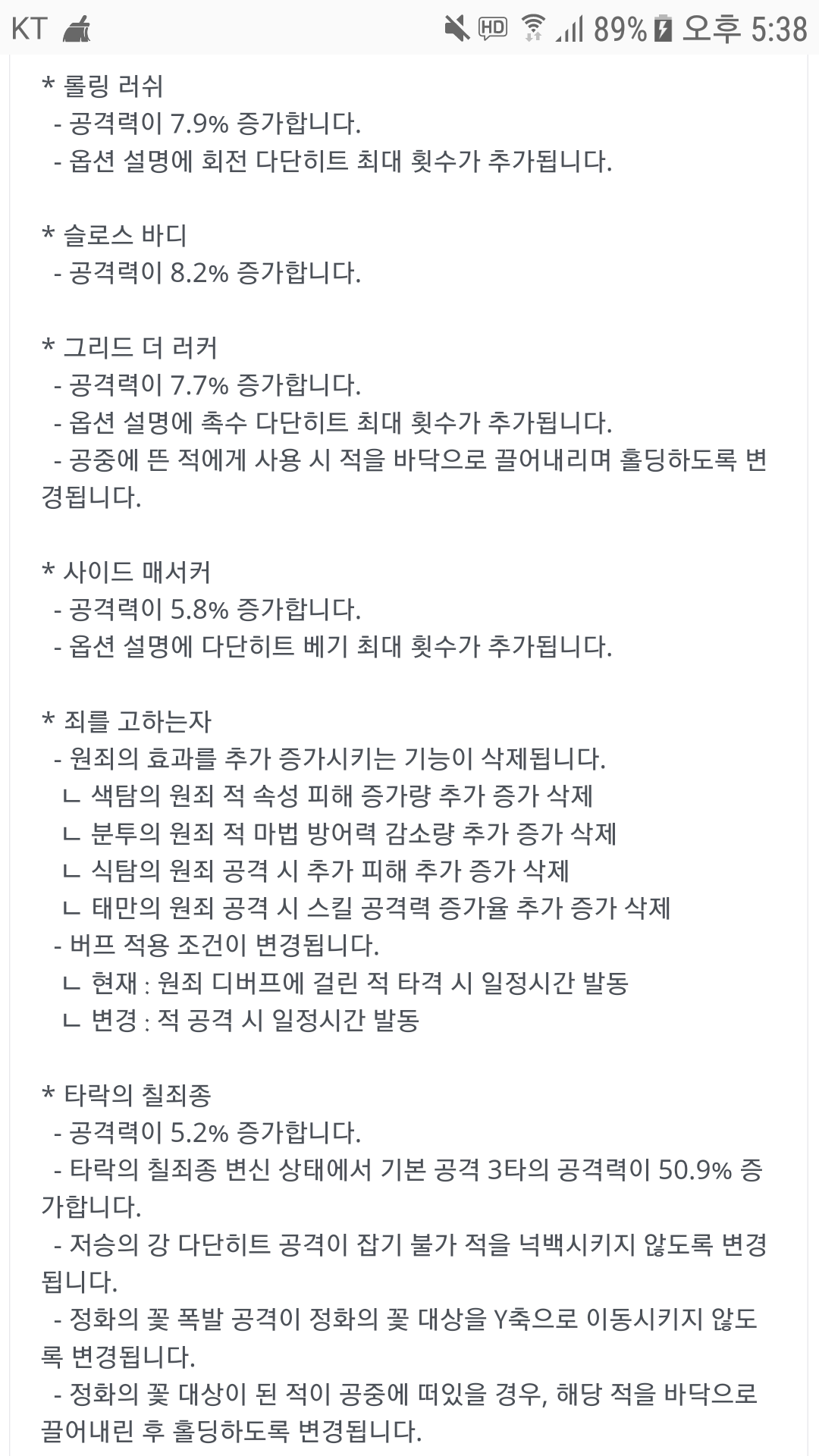 KT HD 89% 오후 5:38

* 롤링 러쉬
- 공격력이 7.9% 증가합니다.
- 옵션 설명에 회전 다단히트 최대 횟수가 추가됩니다.

* 슬로스 바디
- 공격력이 8.2% 증가합니다.

* 그리드 더 러커
- 공격력이 7.7% 증가합니다.
- 옵션 설명에 촉수 다단히트 최대 횟수가 추가됩니다.
- 공중에 뜬 적에게 사용 시 적을 바닥으로 끌어내리며 홀딩하도록 변경됩니다.

* 사이드 매서커
- 공격력이 5.8% 증가합니다.
- 옵션 설명에 다단히트 베기 최대 횟수가 추가됩니다.

* 죄를 고하는자
- 원죄의 효과를 추가 증가시키는 기능이 삭제됩니다.
ㄴ 색탐의 원죄 적 속성 피해 증가량 추가 증가 삭제
ㄴ 분투의 원죄 적 마법 방어력 감소량 추가 증가 삭제
ㄴ 식탐의 원죄 공격 시 추가 피해 추가 증가 삭제
ㄴ 태만의 원죄 공격 시 스킬 공격력 증가율 추가 증가 삭제
- 버프 적용 조건이 변경됩니다.
ㄴ 현재 : 원죄 디버프에 걸린 적 타격 시 일정시간 발동
ㄴ 변경 : 적 공격 시 일정시간 발동

* 타락의 칠죄종
- 공격력이 5.2% 증가합니다.
- 타락의 칠죄종 변신 상태에서 기본 공격 3타의 공격력이 50.9% 증가합니다.
- 저승의 강 다단히트 공격이 잡기 불가 적을 넉백시키지 않도록 변경됩니다.
- 정화의 꽃 폭발 공격이 정화의 꽃 대상을 Y축으로 이동시키지 않도록 변경됩니다.
- 정화의 꽃 대상이 된 적이 공중에 떠있을 경우, 해당 적을 바닥으로 끌어내린 후 홀딩하도록 변경됩니다.